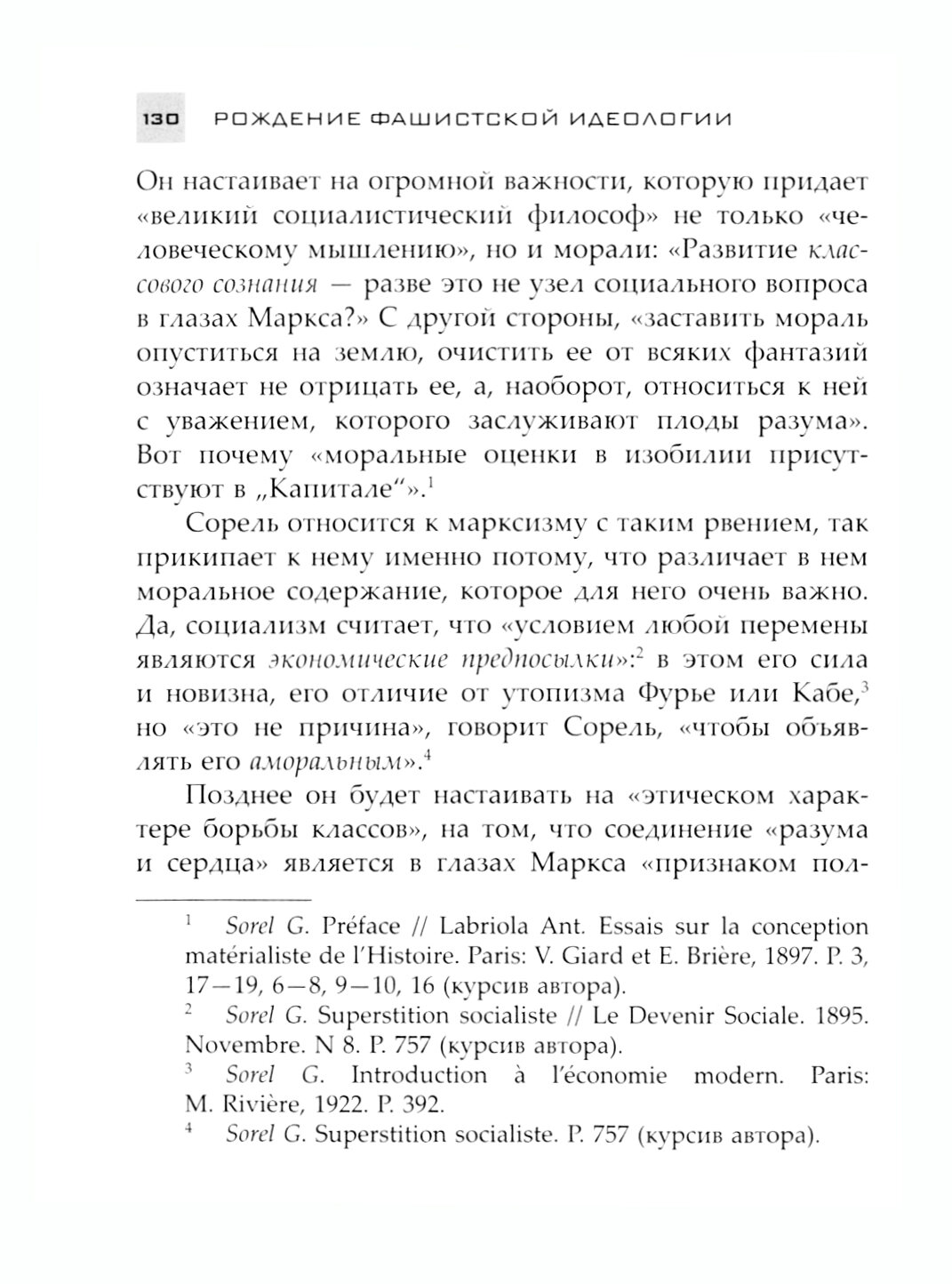 130 РОЖДЕНИЕ ФАШИСТСКОЙ ИДЕОЛОГИИ

Он настаивает на огромной важности, которую придает «великий социалистический философ» не только «человеческому мышлению», но и морали: «Развитие классового сознания — разве это не узел социального вопроса в глазах Маркса?» С другой стороны, «заставить мораль опуститься на землю, очистить ее от всяких фантазий означает не отрицать ее, а, наоборот, относиться к ней с уважением, которого заслуживают плоды разума». Вот почему «моральные оценки в изобилии присутствуют в „Капитале“».$^1$

Сорель относится к марксизму с таким рвением, так прикипает к нему именно потому, что различает в нем моральное содержание, которое для него очень важно. Да, социализм считает, что «условием любой перемены являются экономические предпосылки»:$^2$ в этом его сила и новизна, его отличие от утопизма Фурье или Кабе,$^3$ но «это не причина», говорит Сорель, «чтобы объявлять его аморальным».$^4$

Позднее он будет настаивать на «этическом характере борьбы классов», на том, что соединение «разума и сердца» является в глазах Маркса «признаком пол-

$^1$ Sorel G. Préface // Labriola Ant. Essais sur la conception matérialiste de l'Histoire. Paris: V. Giard et E. Brière, 1897. P. 3, 17—19, 6—8, 9—10, 16 (курсив автора).
$^2$ Sorel G. Superstition socialiste // Le Devenir Sociale. 1895. Novembre. N 8. P. 757 (курсив автора).
$^3$ Sorel G. Introduction à l'économie modern. Paris: M. Rivière, 1922. P. 392.
$^4$ Sorel G. Superstition socialiste. P. 757 (курсив автора).